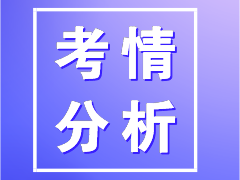 考情
分析